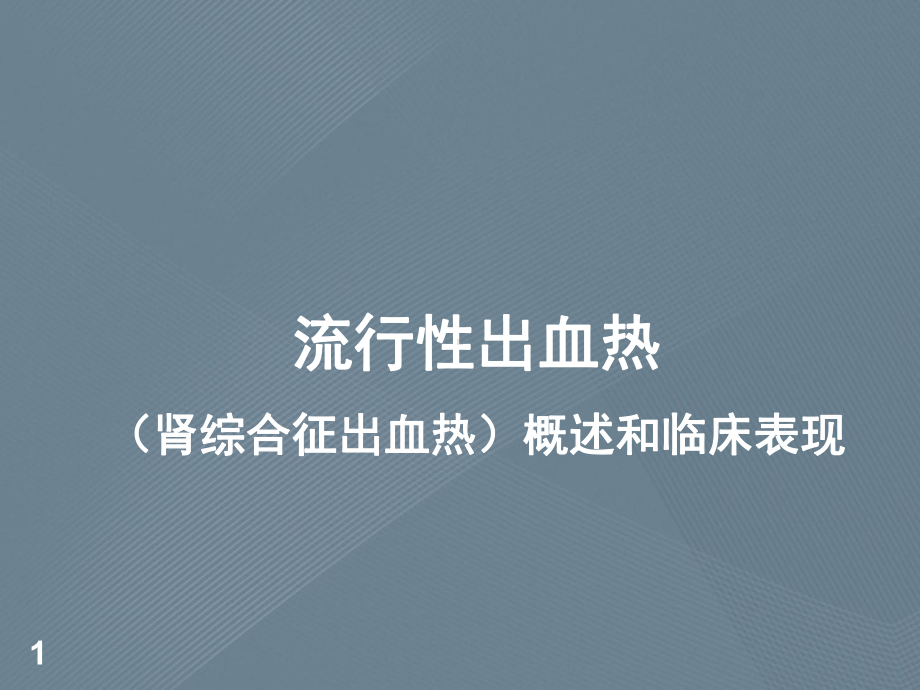 流行性出血热

（肾综合征出血热）概述和临床表现

1